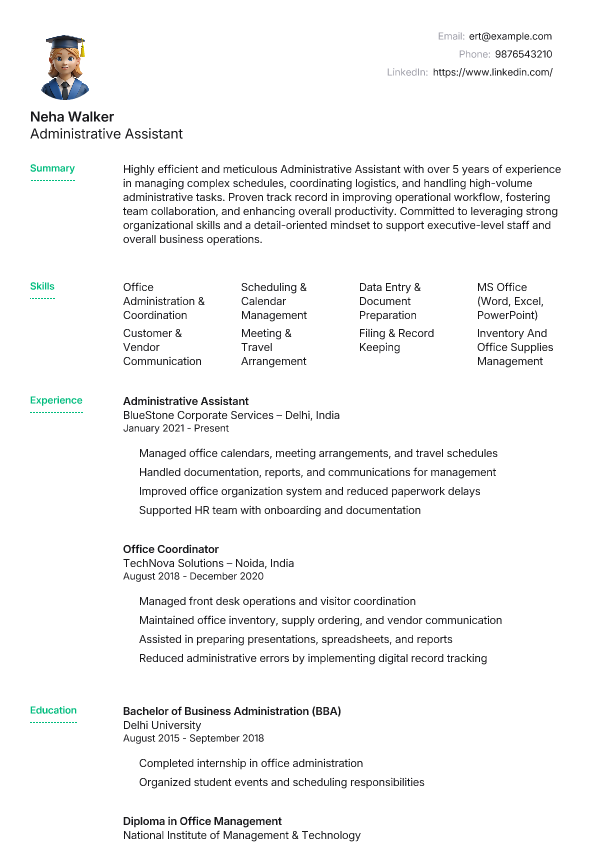 Email: ert@example.com
Phone: 9876543210
LinkedIn: https://www.linkedin.com/

Neha Walker
Administrative Assistant

Summary

Highly efficient and meticulous Administrative Assistant with over 5 years of experience in managing complex schedules, coordinating logistics, and handling high-volume administrative tasks. Proven track record in improving operational workflow, fostering team collaboration, and enhancing overall productivity. Committed to leveraging strong organizational skills and a detail-oriented mindset to support executive-level staff and overall business operations.

Skills

Office Administration & Coordination
Scheduling & Calendar Management
Data Entry & Document Preparation
MS Office (Word, Excel, PowerPoint)
Customer & Vendor Communication
Meeting & Travel Arrangement
Filing & Record Keeping
Inventory And Office Supplies Management

Experience

Administrative Assistant
BlueStone Corporate Services – Delhi, India
January 2021 - Present

Managed office calendars, meeting arrangements, and travel schedules
Handled documentation, reports, and communications for management
Improved office organization system and reduced paperwork delays
Supported HR team with onboarding and documentation

Office Coordinator
TechNova Solutions – Noida, India
August 2018 - December 2020

Managed front desk operations and visitor coordination
Maintained office inventory, supply ordering, and vendor communication
Assisted in preparing presentations, spreadsheets, and reports
Reduced administrative errors by implementing digital record tracking

Education

Bachelor of Business Administration (BBA)
Delhi University
August 2015 - September 2018

Completed internship in office administration
Organized student events and scheduling responsibilities

Diploma in Office Management
National Institute of Management & Technology